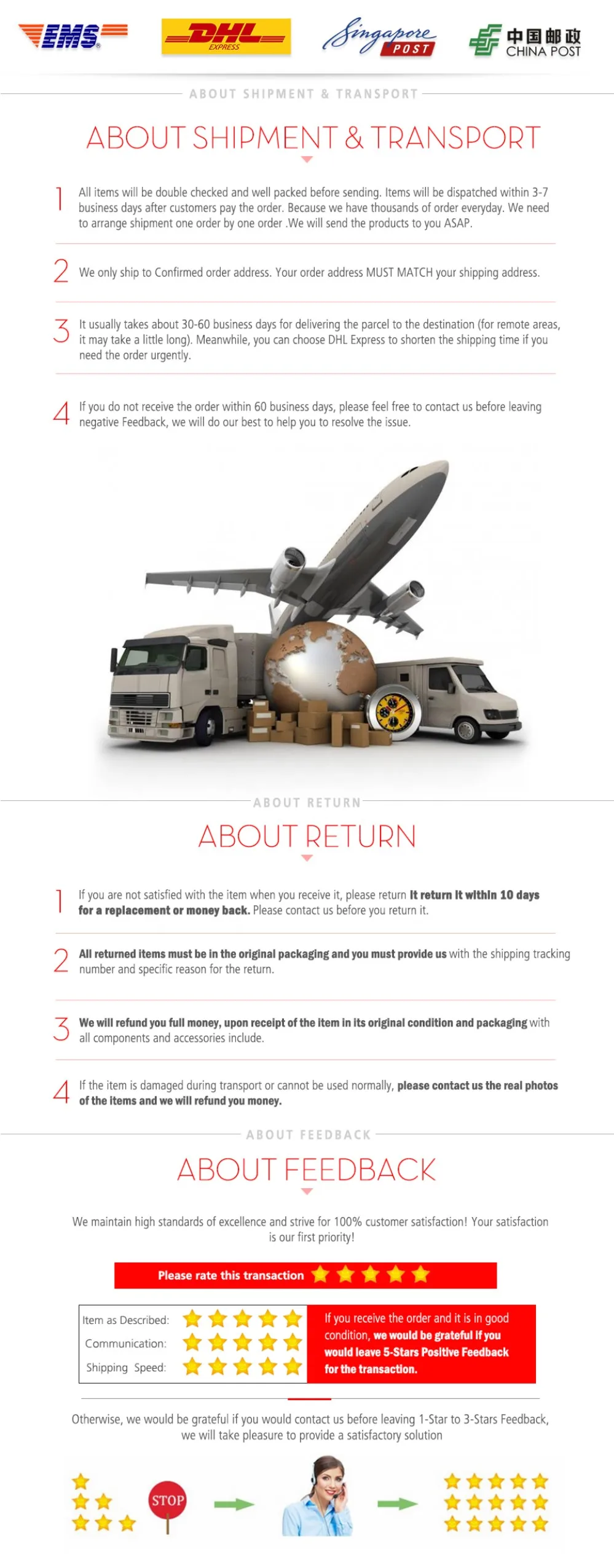 EMS DHL EXPRESS Singapore POST 中国邮政 CHINA POST

ABOUT SHIPMENT & TRANSPORT

ABOUT SHIPMENT & TRANSPORT

1 All items will be double checked and well packed before sending. Items will be dispatched within 3-7 business days after customers pay the order. Because we have thousands of order everyday. We need to arrange shipment one order by one order .We will send the products to you ASAP.

2 We only ship to Confirmed order address. Your order address MUST MATCH your shipping address.

3 It usually takes about 30-60 business days for delivering the parcel to the destination (for remote areas, it may take a little long). Meanwhile, you can choose DHL Express to shorten the shipping time if you need the order urgently.

4 If you do not receive the order within 60 business days, please feel free to contact us before leaving negative Feedback, we will do our best to help you to resolve the issue.

ABOUT RETURN

ABOUT RETURN

1 If you are not satisfied with the item when you receive it, please return it return it within 10 days for a replacement or money back. Please contact us before you return it.

2 All returned items must be in the original packaging and you must provide us with the shipping tracking number and specific reason for the return.

3 We will refund you full money, upon receipt of the item in its original condition and packaging with all components and accessories include.

4 If the item is damaged during transport or cannot be used normally, please contact us the real photos of the items and we will refund you money.

ABOUT FEEDBACK

ABOUT FEEDBACK

We maintain high standards of excellence and strive for 100% customer satisfaction! Your satisfaction is our first priority!

Please rate this transaction

Item as Described:
Communication:
Shipping Speed:

If you receive the order and it is in good condition, we would be grateful if you would leave 5-Stars Positive Feedback for the transaction.

Otherwise, we would be grateful if you would contact us before leaving 1-Star to 3-Stars Feedback, we will take pleasure to provide a satisfactory solution

STOP